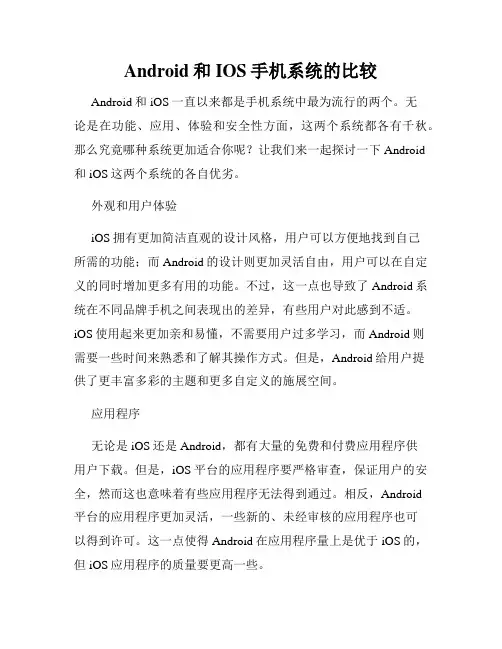 Android 和 IOS 手机系统的比较

Android 和 iOS 一直以来都是手机系统中最为流行的两个。无论是在功能、应用、体验和安全性方面，这两个系统都各有千秋。那么究竟哪种系统更加适合你呢？让我们来一起探讨一下 Android 和 iOS 这两个系统的各自优劣。

外观和用户体验

iOS 拥有更加简洁直观的设计风格，用户可以方便地找到自己所需的功能；而 Android 的设计则更加灵活自由，用户可以在自定义的同时增加更多有用的功能。不过，这一点也导致了 Android 系统在不同品牌手机之间表现出的差异，有些用户对此感到不适。iOS 使用起来更加亲和易懂，不需要用户过多学习，而 Android 则需要一些时间来熟悉和了解其操作方式。但是，Android 给用户提供了更丰富多彩的主题和更多自定义的施展空间。

应用程序

无论是 iOS 还是 Android，都有大量的免费和付费应用程序供用户下载。但是，iOS 平台的应用程序要严格审查，保证用户的安全，然而这也意味着有些应用程序无法得到通过。相反，Android 平台的应用程序更加灵活，一些新的、未经审核的应用程序也可以得到许可。这一点使得 Android 在应用程序量上是优于 iOS 的，但 iOS 应用程序的质量要更高一些。